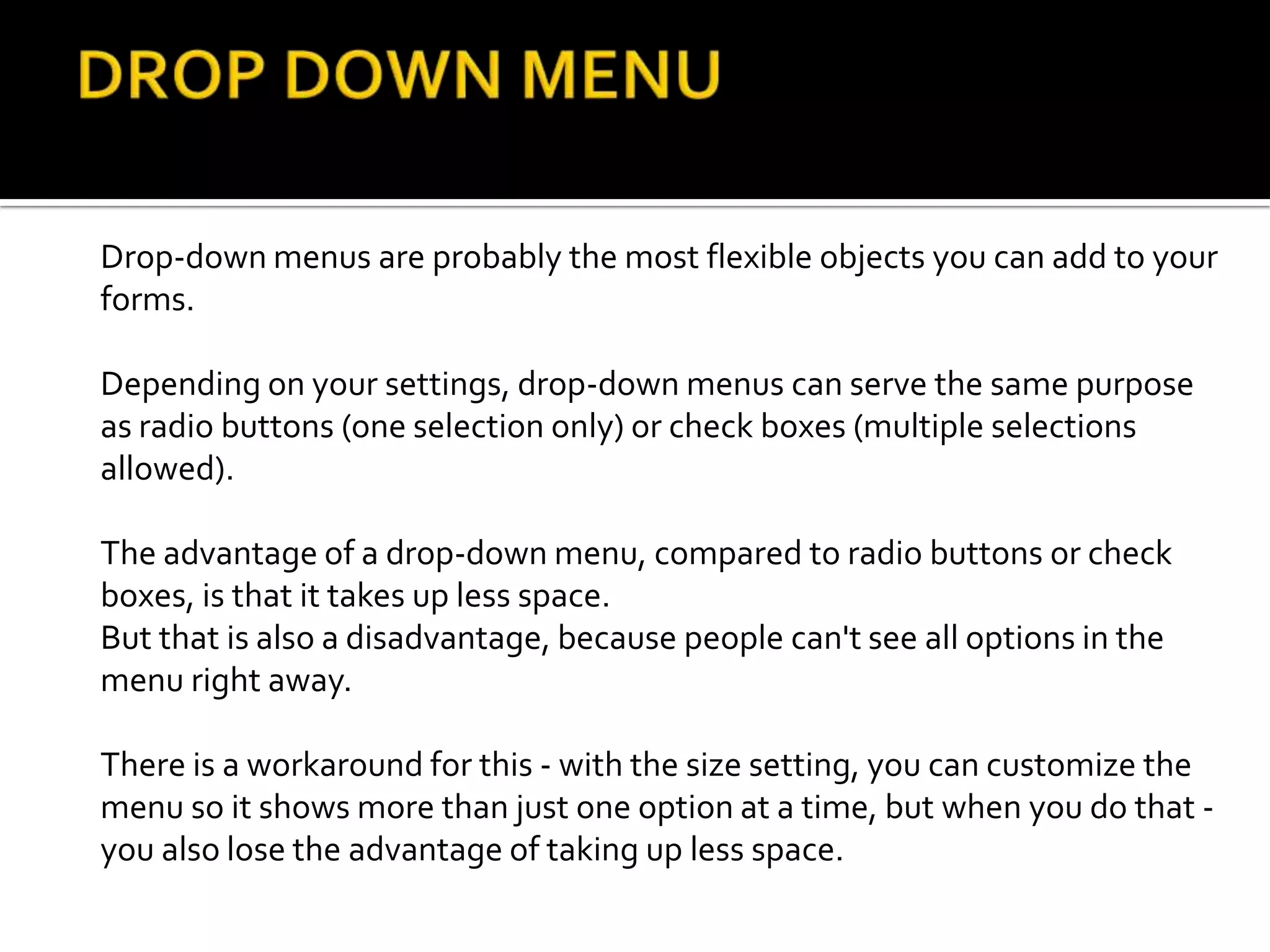 DROP DOWN MENU

Drop-down menus are probably the most flexible objects you can add to your forms.

Depending on your settings, drop-down menus can serve the same purpose as radio buttons (one selection only) or check boxes (multiple selections allowed).

The advantage of a drop-down menu, compared to radio buttons or check boxes, is that it takes up less space.
But that is also a disadvantage, because people can't see all options in the menu right away.

There is a workaround for this - with the size setting, you can customize the menu so it shows more than just one option at a time, but when you do that - you also lose the advantage of taking up less space.